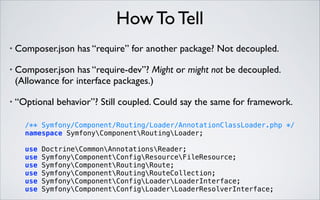 How To Tell

• Composer.json has "require" for another package? Not decoupled.

• Composer.json has "require-dev"? Might or might not be decoupled. (Allowance for interface packages.)

• "Optional behavior"? Still coupled. Could say the same for framework.

/** Symfony/Component/Routing/Loader/AnnotationClassLoader.php */
namespace Symfony\Component\Routing\Loader;

use Doctrine\Common\Annotations\Reader;
use Symfony\Component\Config\Resource\FileResource;
use Symfony\Component\Routing\Route;
use Symfony\Component\Routing\RouteCollection;
use Symfony\Component\Config\Loader\LoaderInterface;
use Symfony\Component\Config\Loader\LoaderResolverInterface;